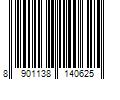 8 901138 140625